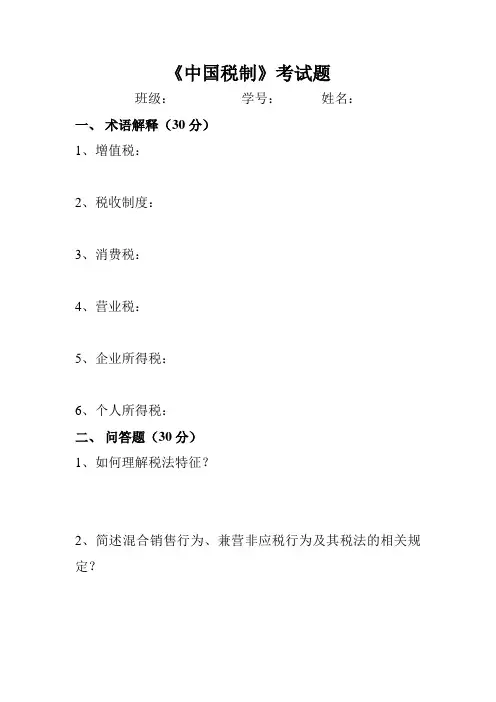 《中国税制》考试题

班级： 学号： 姓名：

一、 术语解释（30 分）

1、增值税：

2、税收制度：

3、消费税：

4、营业税：

5、企业所得税：

6、个人所得税：

二、 问答题（30 分）

1、如何理解税法特征？

2、简述混合销售行为、兼营非应税行为及其税法的相关规定？